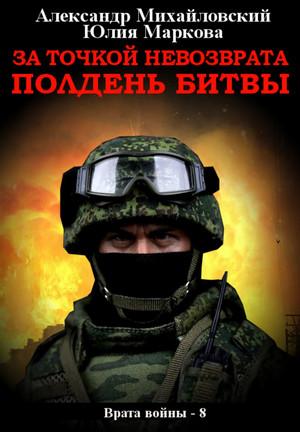 Александр Михайловский
Юлия Маркова

ЗА ТОЧКОЙ НЕВОЗВРАТА
ПОЛДЕНЬ БИТВЫ

Врата войны - 8